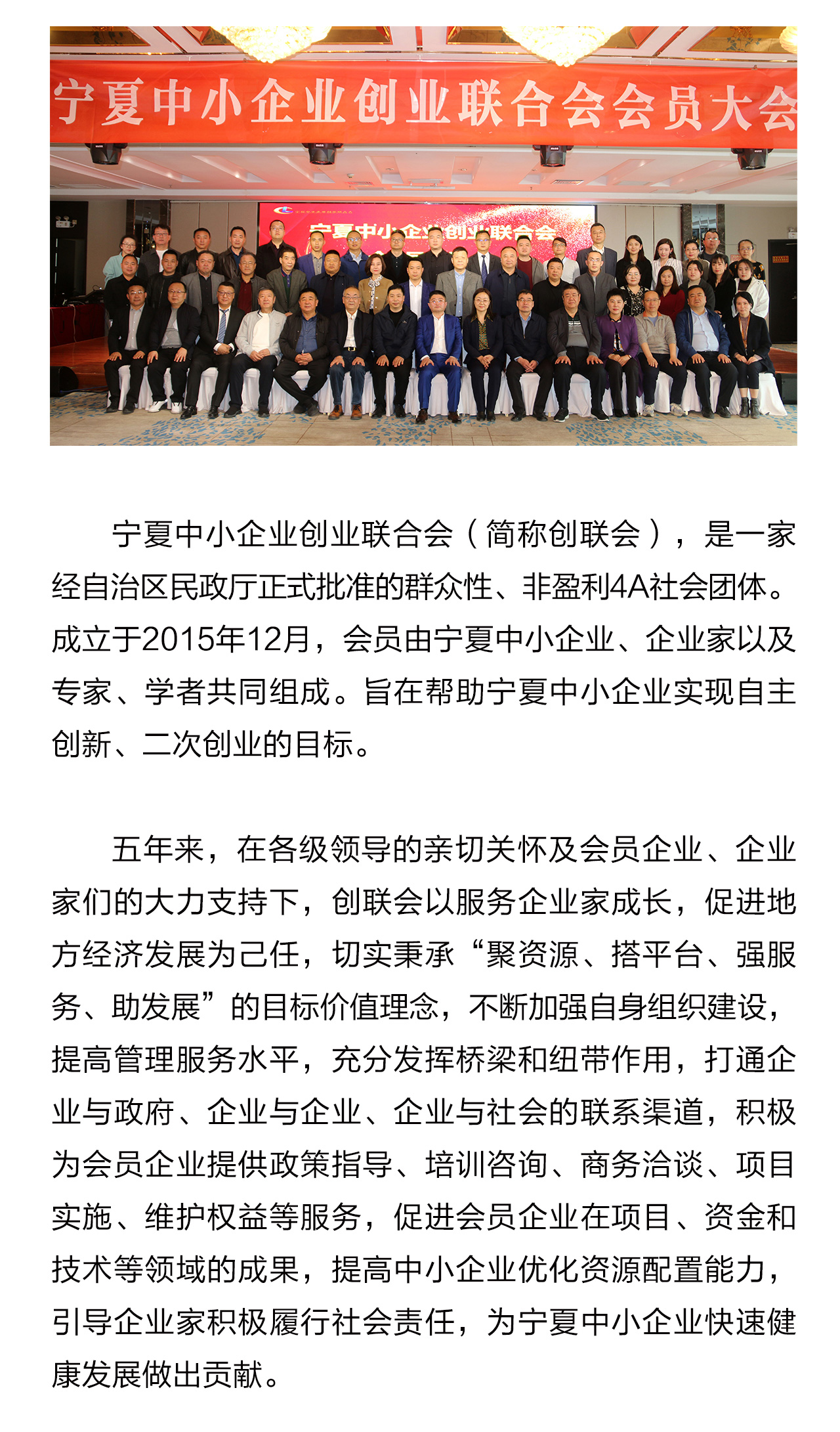 宁夏中小企业创业联合会会员大会

宁夏中小企业创业联合会

宁夏中小企业创业联合会（简称创联会），是一家经自治区民政厅正式批准的群众性、非盈利4A社会团体。成立于2015年12月，会员由宁夏中小企业、企业家以及专家、学者共同组成。旨在帮助宁夏中小企业实现自主创新、二次创业的目标。

五年来，在各级领导的亲切关怀及会员企业、企业家们的大力支持下，创联会以服务企业家成长，促进地方经济发展为己任，切实秉承“聚资源、搭平台、强服务、助发展”的目标价值理念，不断加强自身组织建设，提高管理服务水平，充分发挥桥梁和纽带作用，打通企业与政府、企业与企业、企业与社会的联系渠道，积极为会员企业提供政策指导、培训咨询、商务洽谈、项目实施、维护权益等服务，促进会员企业在项目、资金和技术等领域的成果，提高中小企业优化资源配置能力，引导企业家积极履行社会责任，为宁夏中小企业快速健康发展做出贡献。